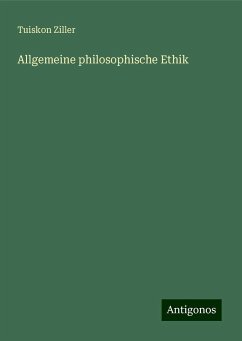 Tuiskon Ziller

Allgemeine philosophische Ethik

Antigonos